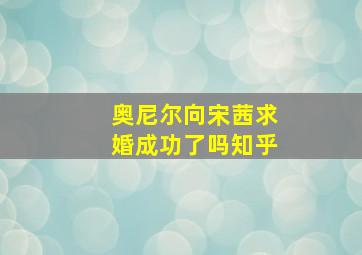 奥尼尔向宋茜求婚成功了吗知乎